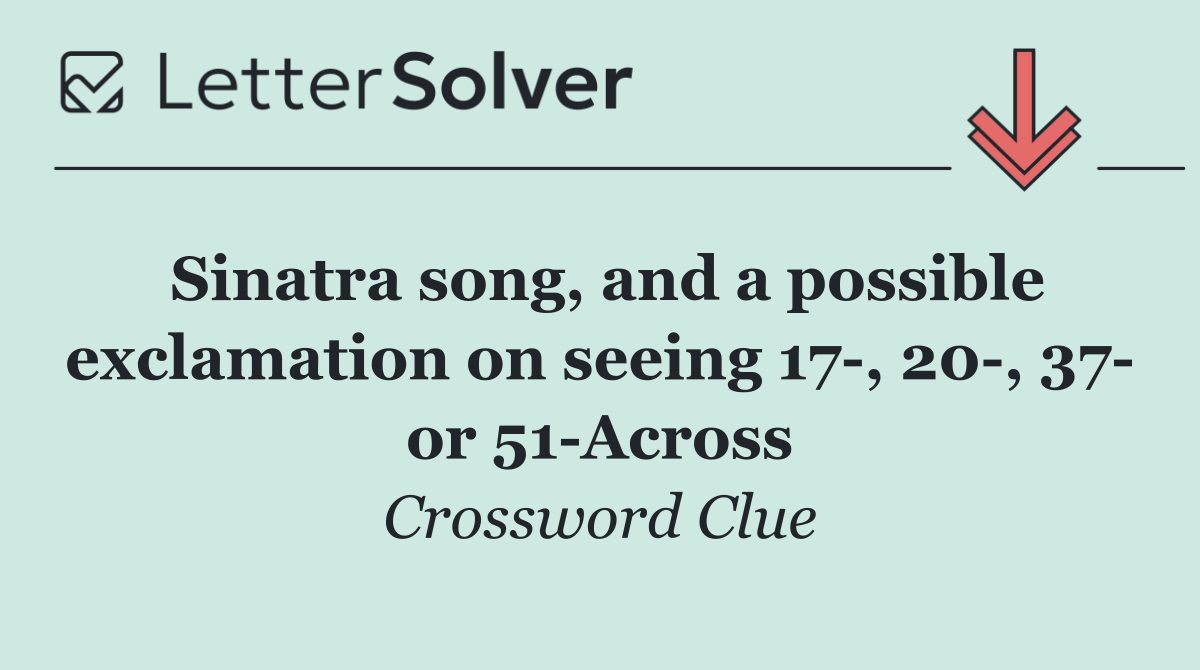 LetterSolver

Sinatra song, and a possible exclamation on seeing 17-, 20-, 37- or 51-Across

Crossword Clue